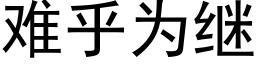 难乎为继